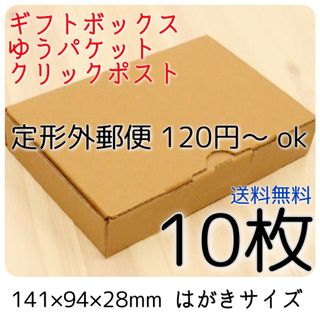 ギフトボックス
ゆうパケット
クリックポスト

定形外郵便 120円～ ok

送料無料

10枚

141×94×28mm はがきサイズ